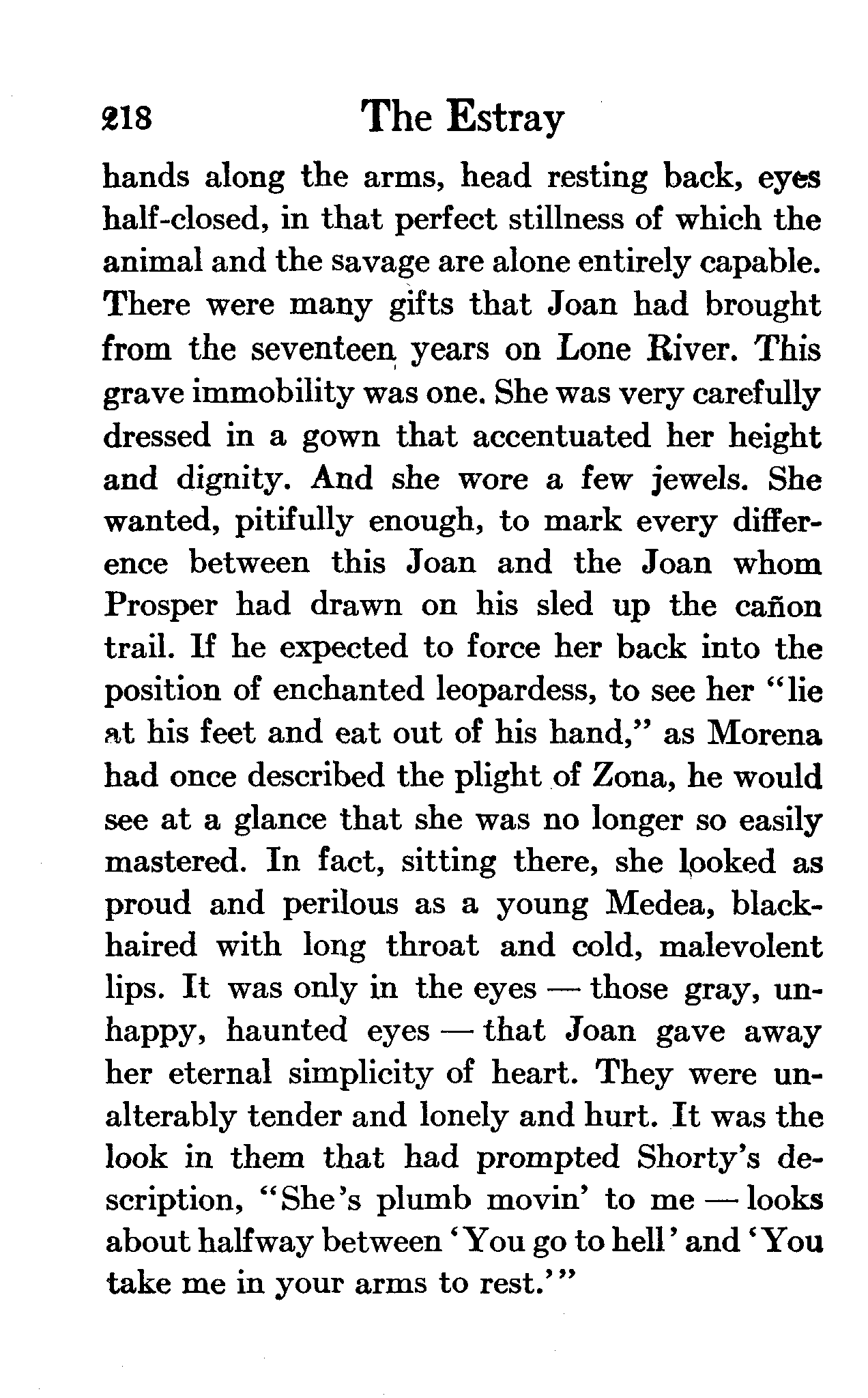 218 The Estray

hands along the arms, head resting back, eyes half-closed, in that perfect stillness of which the animal and the savage are alone entirely capable. There were many gifts that Joan had brought from the seventeen years on Lone River. This grave immobility was one. She was very carefully dressed in a gown that accentuated her height and dignity. And she wore a few jewels. She wanted, pitifully enough, to mark every difference between this Joan and the Joan whom Prosper had drawn on his sled up the cañon trail. If he expected to force her back into the position of enchanted leopardess, to see her "lie at his feet and eat out of his hand," as Morena had once described the plight of Zona, he would see at a glance that she was no longer so easily mastered. In fact, sitting there, she looked as proud and perilous as a young Medea, black-haired with long throat and cold, malevolent lips. It was only in the eyes — those gray, unhappy, haunted eyes — that Joan gave away her eternal simplicity of heart. They were unalterably tender and lonely and hurt. It was the look in them that had prompted Shorty's description, "She's plumb movin' to me — looks about halfway between 'You go to hell' and 'You take me in your arms to rest.'"